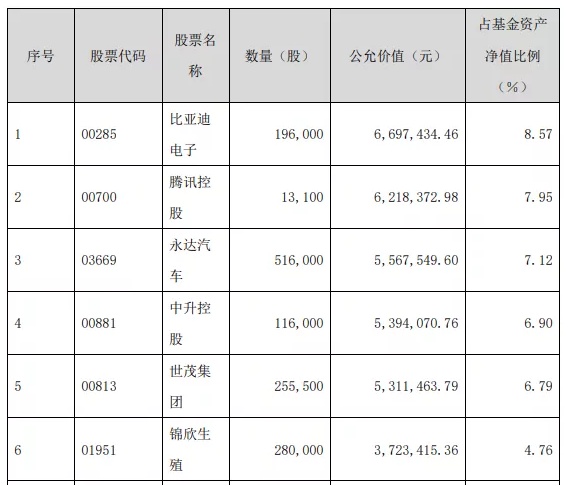 | 序号 | 股票代码 | 股票名称 | 数量（股） | 公允价值（元） | 占基金资产净值比例（%） |
|---|---|---|---|---|---|
| 1 | 00285 | 比亚迪电子 | 196,000 | 6,697,434.46 | 8.57 |
| 2 | 00700 | 腾讯控股 | 13,100 | 6,218,372.98 | 7.95 |
| 3 | 03669 | 永达汽车 | 516,000 | 5,567,549.60 | 7.12 |
| 4 | 00881 | 中升控股 | 116,000 | 5,394,070.76 | 6.90 |
| 5 | 00813 | 世茂集团 | 255,500 | 5,311,463.79 | 6.79 |
| 6 | 01951 | 锦欣生殖 | 280,000 | 3,723,415.36 | 4.76 |